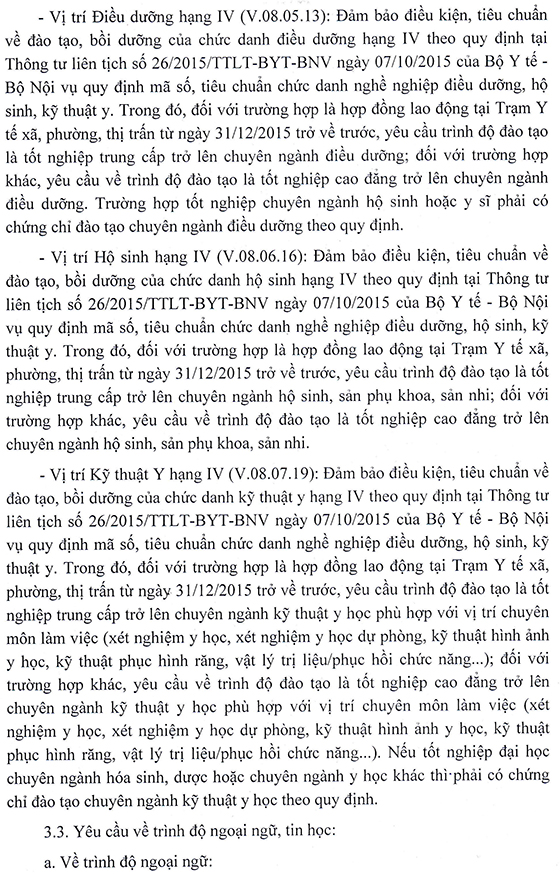 - Vị trí Điều dưỡng hạng IV (V.08.05.13): Đảm bảo điều kiện, tiêu chuẩn về đào tạo, bồi dưỡng của chức danh điều dưỡng hạng IV theo quy định tại Thông tư liên tịch số 26/2015/TTLT-BYT-BNV ngày 07/10/2015 của Bộ Y tế - Bộ Nội vụ quy định mã số, tiêu chuẩn chức danh nghề nghiệp điều dưỡng, hộ sinh, kỹ thuật y. Trong đó, đối với trường hợp là hợp đồng lao động tại Trạm Y tế xã, phường, thị trấn từ ngày 31/12/2015 trở về trước, yêu cầu trình độ đào tạo là tốt nghiệp trung cấp trở lên chuyên ngành điều dưỡng; đối với trường hợp khác, yêu cầu về trình độ đào tạo là tốt nghiệp cao đẳng trở lên chuyên ngành điều dưỡng. Trường hợp tốt nghiệp chuyên ngành hộ sinh hoặc y sĩ phải có chứng chỉ đào tạo chuyên ngành điều dưỡng theo quy định.

- Vị trí Hộ sinh hạng IV (V.08.06.16): Đảm bảo điều kiện, tiêu chuẩn về đào tạo, bồi dưỡng của chức danh hộ sinh hạng IV theo quy định tại Thông tư liên tịch số 26/2015/TTLT-BYT-BNV ngày 07/10/2015 của Bộ Y tế - Bộ Nội vụ quy định mã số, tiêu chuẩn chức danh nghề nghiệp điều dưỡng, hộ sinh, kỹ thuật y. Trong đó, đối với trường hợp là hợp đồng lao động tại Trạm Y tế xã, phường, thị trấn từ ngày 31/12/2015 trở về trước, yêu cầu trình độ đào tạo là tốt nghiệp trung cấp trở lên chuyên ngành hộ sinh, sản phụ khoa, sản nhi; đối với trường hợp khác, yêu cầu về trình độ đào tạo là tốt nghiệp cao đẳng trở lên chuyên ngành hộ sinh, sản phụ khoa, sản nhi.

- Vị trí Kỹ thuật Y hạng IV (V.08.07.19): Đảm bảo điều kiện, tiêu chuẩn về đào tạo, bồi dưỡng của chức danh kỹ thuật y hạng IV theo quy định tại Thông tư liên tịch số 26/2015/TTLT-BYT-BNV ngày 07/10/2015 của Bộ Y tế - Bộ Nội vụ quy định mã số, tiêu chuẩn chức danh nghề nghiệp điều dưỡng, hộ sinh, kỹ thuật y. Trong đó, đối với trường hợp là hợp đồng lao động tại Trạm Y tế xã, phường, thị trấn từ ngày 31/12/2015 trở về trước, yêu cầu trình độ đào tạo là tốt nghiệp trung cấp trở lên chuyên ngành kỹ thuật y học phù hợp với vị trí chuyên môn làm việc (xét nghiệm y học, xét nghiệm y học dự phòng, kỹ thuật hình ảnh y học, kỹ thuật phục hình răng, vật lý trị liệu/phục hồi chức năng...); đối với trường hợp khác, yêu cầu về trình độ đào tạo là tốt nghiệp cao đẳng trở lên chuyên ngành kỹ thuật y học phù hợp với vị trí chuyên môn làm việc (xét nghiệm y học, xét nghiệm y học dự phòng, kỹ thuật hình ảnh y học, kỹ thuật phục hình răng, vật lý trị liệu/phục hồi chức năng...). Nếu tốt nghiệp đại học chuyên ngành hóa sinh, dược hoặc chuyên ngành y học khác thì phải có chứng chỉ đào tạo chuyên ngành kỹ thuật y học theo quy định.

3.3. Yêu cầu về trình độ ngoại ngữ, tin học:

a. Về trình độ ngoại ngữ: